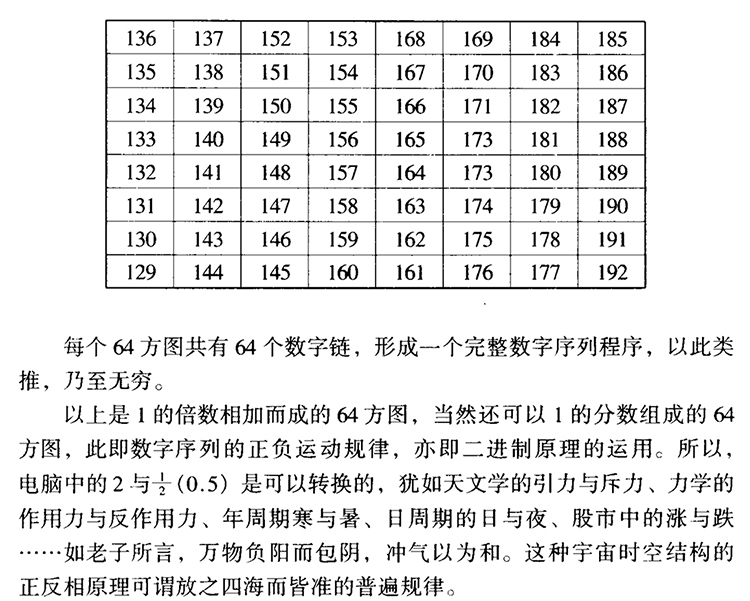 | 136 | 137 | 152 | 153 | 168 | 169 | 184 | 185 |
|---|---|---|---|---|---|---|---|
| 135 | 138 | 151 | 154 | 167 | 170 | 183 | 186 |
| 134 | 139 | 150 | 155 | 166 | 171 | 182 | 187 |
| 133 | 140 | 149 | 156 | 165 | 173 | 181 | 188 |
| 132 | 141 | 148 | 157 | 164 | 173 | 180 | 189 |
| 131 | 142 | 147 | 158 | 163 | 174 | 179 | 190 |
| 130 | 143 | 146 | 159 | 162 | 175 | 178 | 191 |
| 129 | 144 | 145 | 160 | 161 | 176 | 177 | 192 |

每个 64 方图共有 64 个数字链，形成一个完整数字序列程序，以此类推，乃至无穷。

以上是 1 的倍数相加而成的 64 方图，当然还可以 1 的分数组成的 64 方图，此即数字序列的正负运动规律，亦即二进制原理的运用。所以，电脑中的 2 与 $\frac{1}{2}$ (0.5) 是可以转换的，犹如天文学的引力与斥力、力学的作用力与反作用力、年周期寒与暑、日周期的日与夜、股市中的涨与跌……如老子所言，万物负阳而包阴，冲气以为和。这种宇宙时空结构的正反相原理可谓放之四海而皆准的普遍规律。